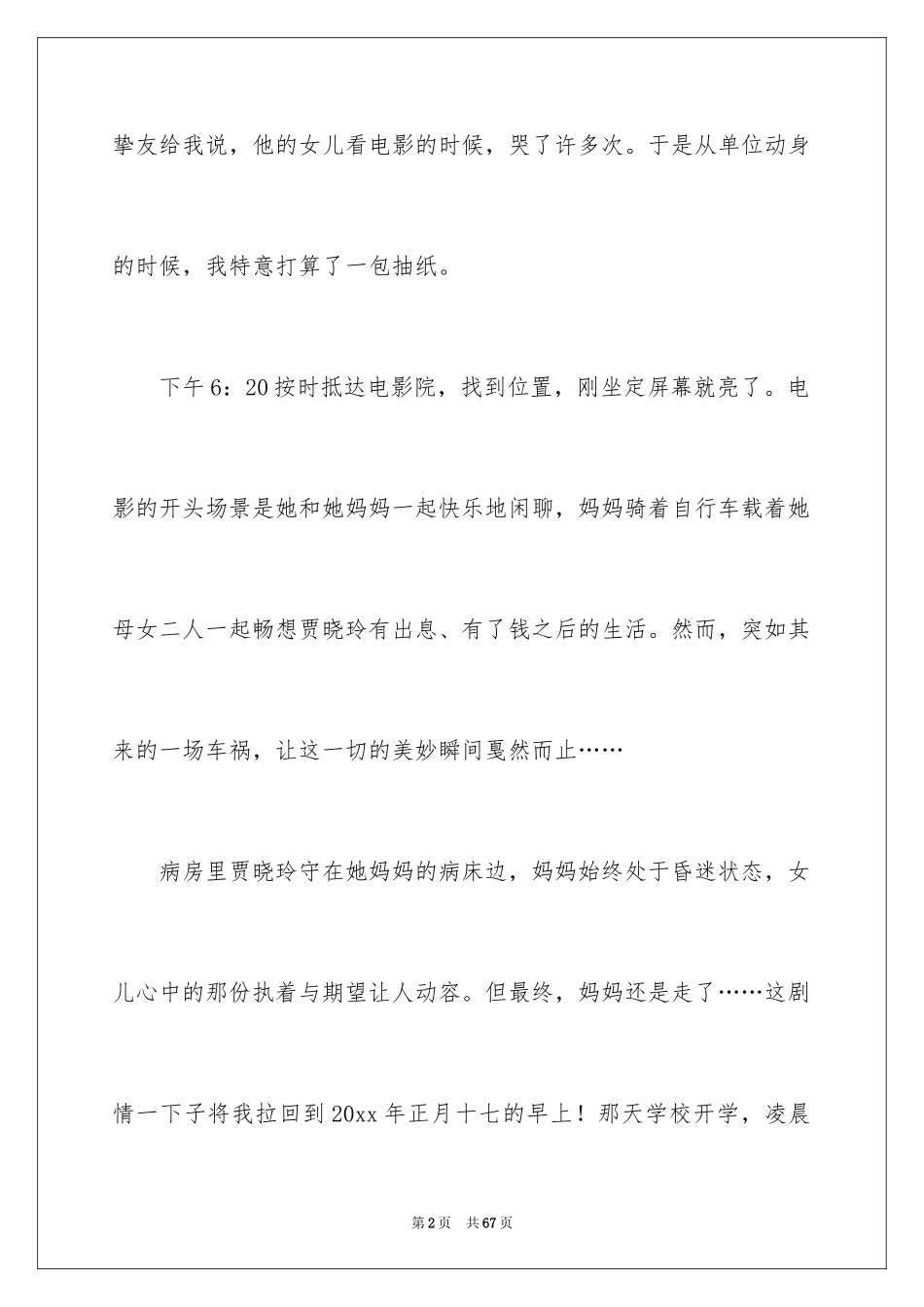 挚友给我说，他的女儿看电影的时候，哭了许多次。于是从单位动身的时候，我特意打算了一包抽纸。

下午6：20按时抵达电影院，找到位置，刚坐定屏幕就亮了。电影的开头场景是她和她妈妈一起快乐地闲聊，妈妈骑着自行车载着她母女二人一起畅想贾晓玲有出息、有了钱之后的生活。然而，突如其来的一场车祸，让这一切的美妙瞬间戛然而止……

病房里贾晓玲守在她妈妈的病床边，妈妈始终处于昏迷状态，女儿心中的那份执着与期望让人动容。但最终，妈妈还是走了……这剧情一下子将我拉回到20xx年正月十七的早上！那天学校开学，凌晨

第2页　共67页